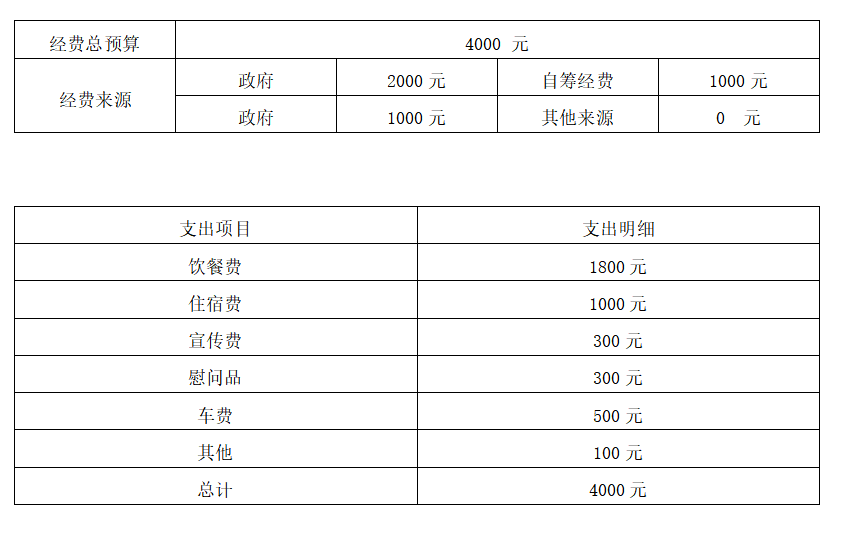 | 经费总预算 | 4000 元 | | | |
|---|---|---|---|---|
| 经费来源 | 政府 | 2000 元 | 自筹经费 | 1000 元 |
| | 政府 | 1000 元 | 其他来源 | 0 元 |

| 支出项目 | 支出明细 |
|---|---|
| 饮餐费 | 1800 元 |
| 住宿费 | 1000 元 |
| 宣传费 | 300 元 |
| 慰问品 | 300 元 |
| 车费 | 500 元 |
| 其他 | 100 元 |
| 总计 | 4000 元 |